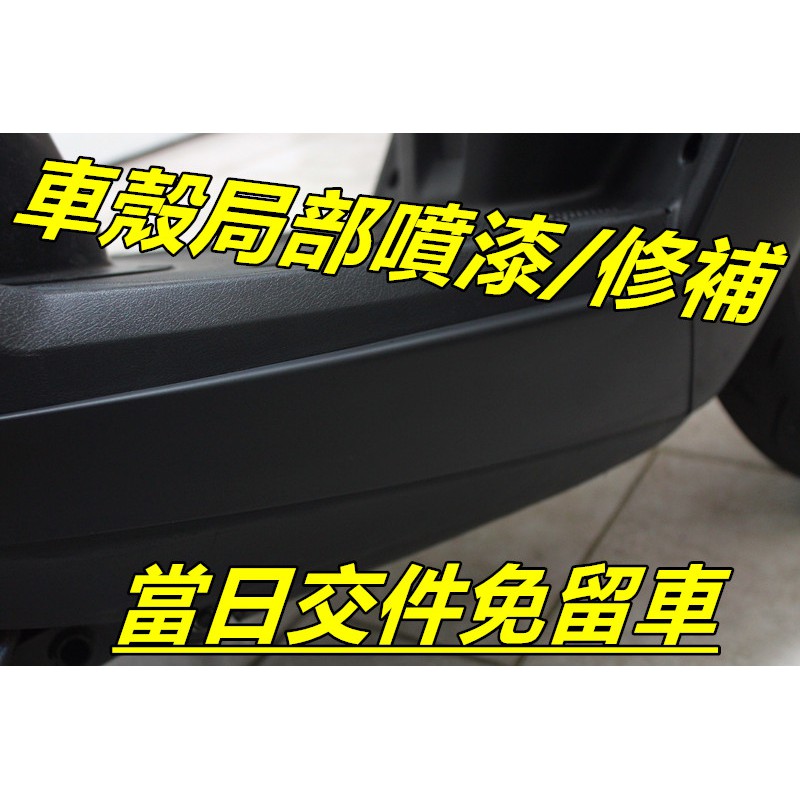 車殼局部噴漆/修補

當日交件免留車